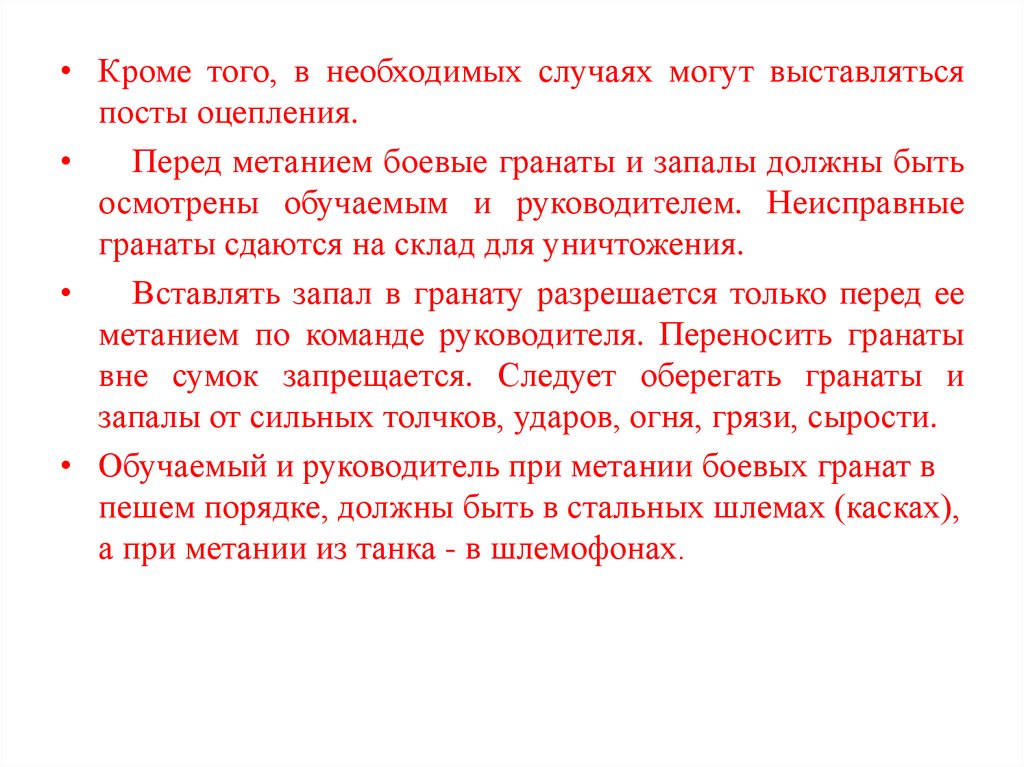 • Кроме того, в необходимых случаях могут выставляться посты оцепления.

• Перед метанием боевые гранаты и запалы должны быть осмотрены обучаемым и руководителем. Неисправные гранаты сдаются на склад для уничтожения.

• Вставлять запал в гранату разрешается только перед ее метанием по команде руководителя. Переносить гранаты вне сумок запрещается. Следует оберегать гранаты и запалы от сильных толчков, ударов, огня, грязи, сырости.

• Обучаемый и руководитель при метании боевых гранат в пешем порядке, должны быть в стальных шлемах (касках), а при метании из танка - в шлемофонах.